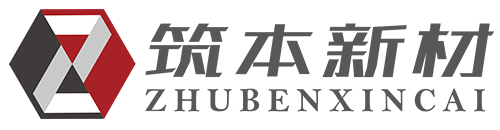 筑本新材
ZHUBENXINCAI